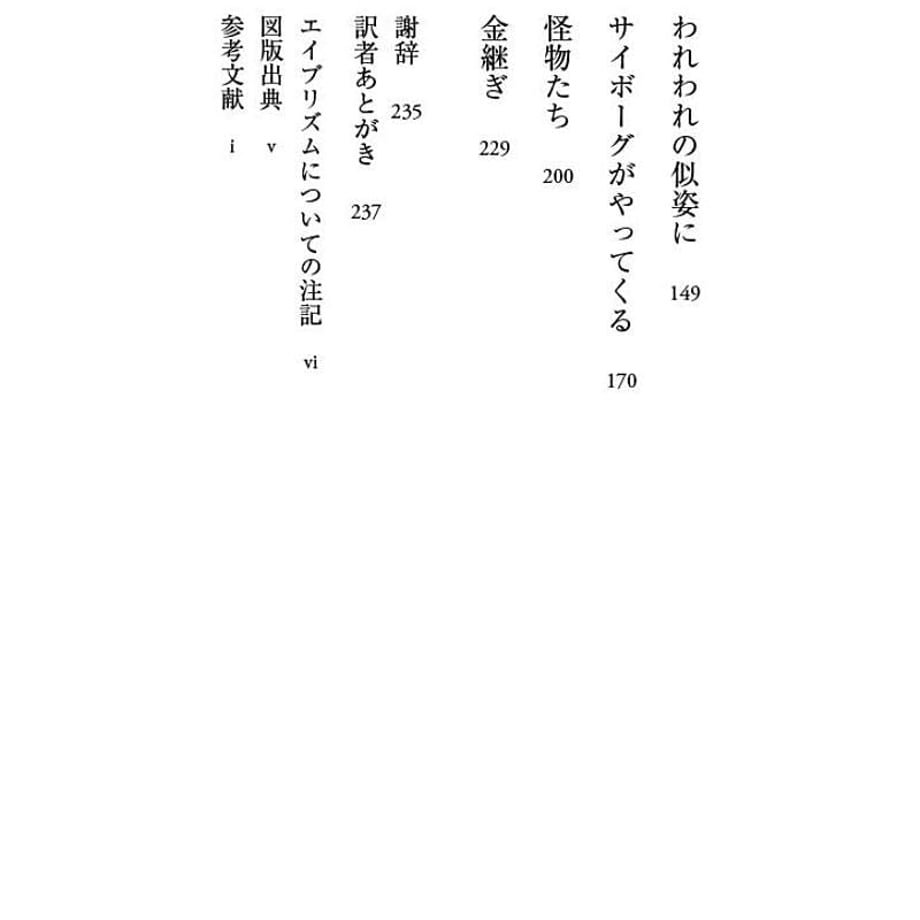 われわれの似姿に　149

サイボーグがやってくる　170

怪物たち　200

金継ぎ　229

謝辞　235

訳者あとがき　237

エイブリズムについての注記　vi

図版出典　v

参考文献　i